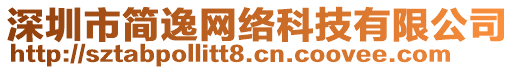 深圳市简逸网络科技有限公司
http://sztabpollitt8.cn.coovee.com